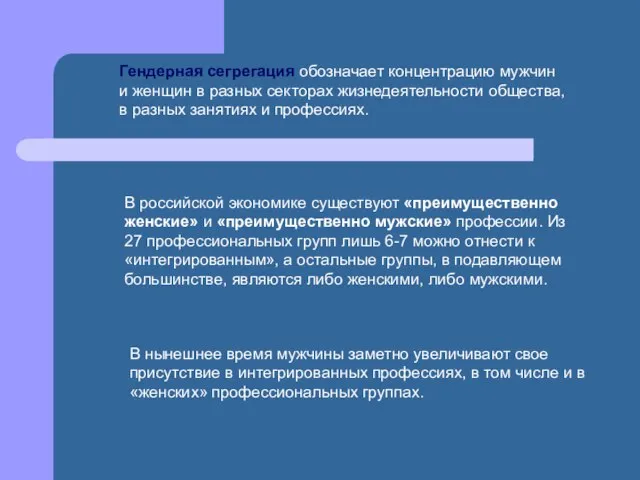 Гендерная сегрегация обозначает концентрацию мужчин и женщин в разных секторах жизнедеятельности общества, в разных занятиях и профессиях.

В российской экономике существуют «преимущественно женские» и «преимущественно мужские» профессии. Из 27 профессиональных групп лишь 6-7 можно отнести к «интегрированным», а остальные группы, в подавляющем большинстве, являются либо женскими, либо мужскими.

В нынешнее время мужчины заметно увеличивают свое присутствие в интегрированных профессиях, в том числе и в «женских» профессиональных группах.